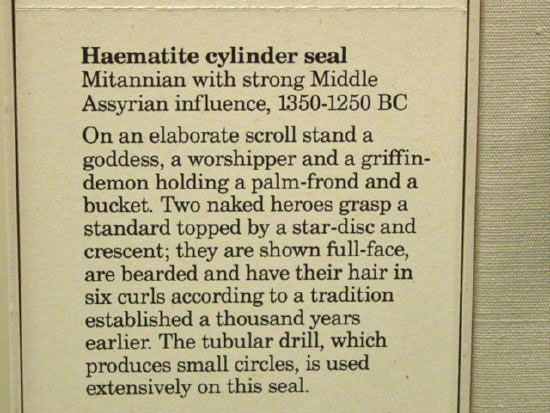 Haematite cylinder seal
Mitannian with strong Middle Assyrian influence, 1350-1250 BC

On an elaborate scroll stand a goddess, a worshipper and a griffin-demon holding a palm-frond and a bucket. Two naked heroes grasp a standard topped by a star-disc and crescent; they are shown full-face, are bearded and have their hair in six curls according to a tradition established a thousand years earlier. The tubular drill, which produces small circles, is used extensively on this seal.